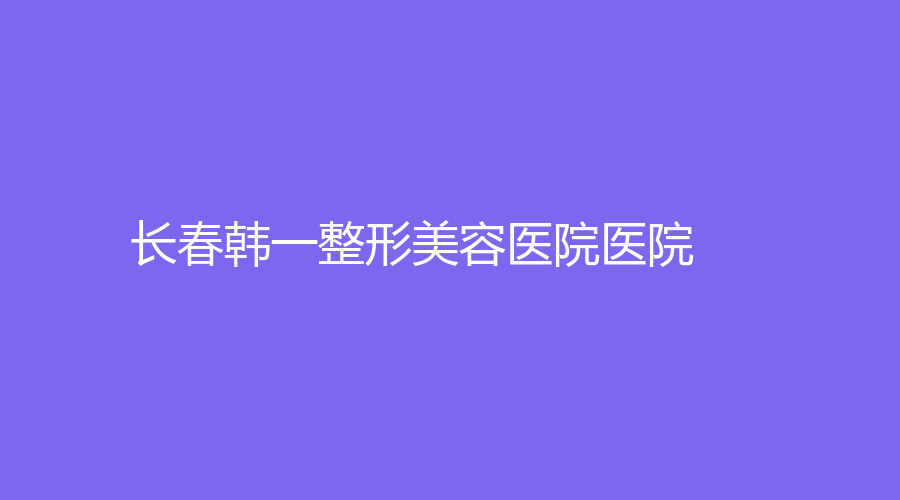 长春韩一整形美容医院医院